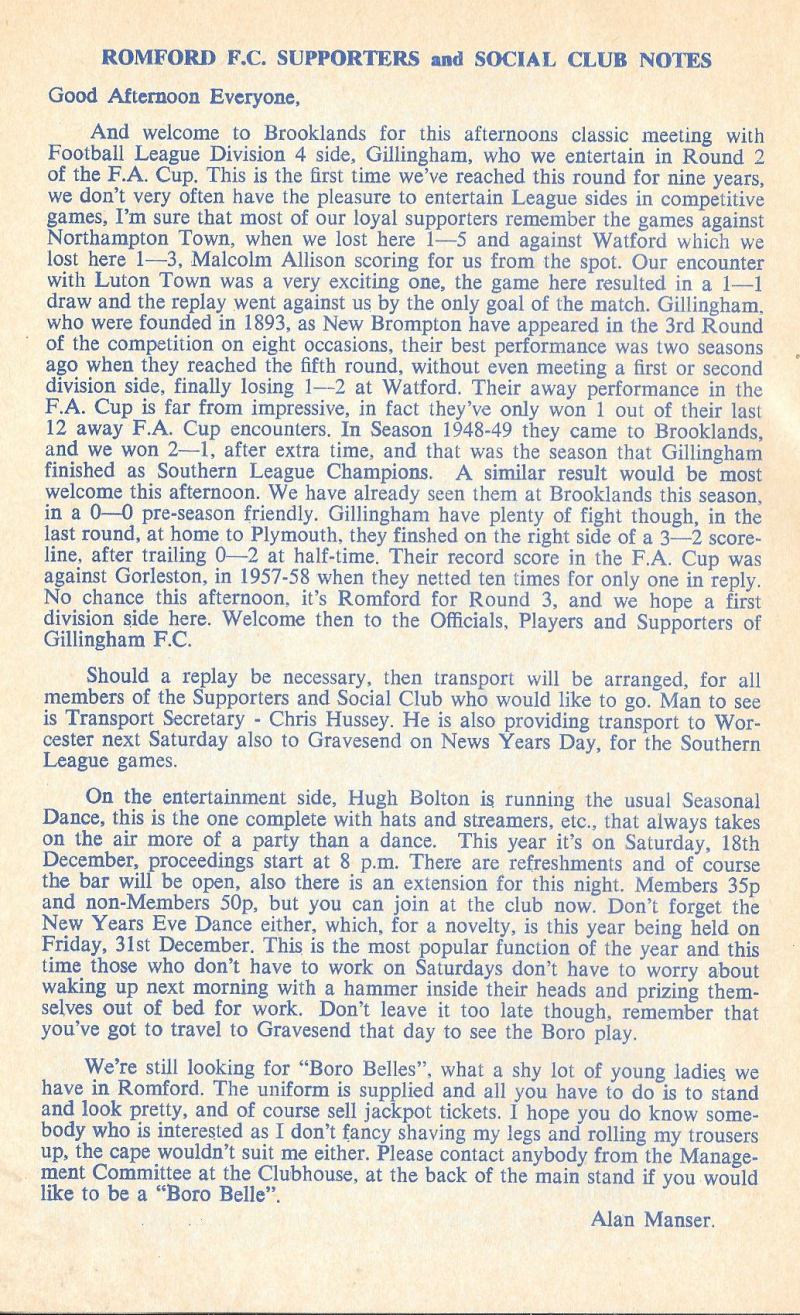 ROMFORD F.C. SUPPORTERS and SOCIAL CLUB NOTES

Good Afternoon Everyone,

And welcome to Brooklands for this afternoons classic meeting with Football League Division 4 side, Gillingham, who we entertain in Round 2 of the F.A. Cup. This is the first time we've reached this round for nine years, we don't very often have the pleasure to entertain League sides in competitive games, I'm sure that most of our loyal supporters remember the games against Northampton Town, when we lost here 1—5 and against Watford which we lost here 1—3, Malcolm Allison scoring for us from the spot. Our encounter with Luton Town was a very exciting one, the game here resulted in a 1—1 draw and the replay went against us by the only goal of the match. Gillingham, who were founded in 1893, as New Brompton have appeared in the 3rd Round of the competition on eight occasions, their best performance was two seasons ago when they reached the fifth round, without even meeting a first or second division side, finally losing 1—2 at Watford. Their away performance in the F.A. Cup is far from impressive, in fact they've only won 1 out of their last 12 away F.A. Cup encounters. In Season 1948-49 they came to Brooklands, and we won 2—1, after extra time, and that was the season that Gillingham finished as Southern League Champions. A similar result would be most welcome this afternoon. We have already seen them at Brooklands this season, in a 0—0 pre-season friendly. Gillingham have plenty of fight though, in the last round, at home to Plymouth, they finshed on the right side of a 3—2 scoreline, after trailing 0—2 at half-time. Their record score in the F.A. Cup was against Gorleston, in 1957-58 when they netted ten times for only one in reply. No chance this afternoon, it's Romford for Round 3, and we hope a first division side here. Welcome then to the Officials, Players and Supporters of Gillingham F.C.

Should a replay be necessary, then transport will be arranged, for all members of the Supporters and Social Club who would like to go. Man to see is Transport Secretary - Chris Hussey. He is also providing transport to Worcester next Saturday also to Gravesend on News Years Day, for the Southern League games.

On the entertainment side, Hugh Bolton is running the usual Seasonal Dance, this is the one complete with hats and streamers, etc., that always takes on the air more of a party than a dance. This year it's on Saturday, 18th December, proceedings start at 8 p.m. There are refreshments and of course the bar will be open, also there is an extension for this night. Members 35p and non-Members 50p, but you can join at the club now. Don't forget the New Years Eve Dance either, which, for a novelty, is this year being held on Friday, 31st December. This is the most popular function of the year and this time those who don't have to work on Saturdays don't have to worry about waking up next morning with a hammer inside their heads and prizing themselves out of bed for work. Don't leave it too late though, remember that you've got to travel to Gravesend that day to see the Boro play.

We're still looking for "Boro Belles", what a shy lot of young ladies we have in Romford. The uniform is supplied and all you have to do is to stand and look pretty, and of course sell jackpot tickets. I hope you do know somebody who is interested as I don't fancy shaving my legs and rolling my trousers up, the cape wouldn't suit me either. Please contact anybody from the Management Committee at the Clubhouse, at the back of the main stand if you would like to be a "Boro Belle".

Alan Manser.